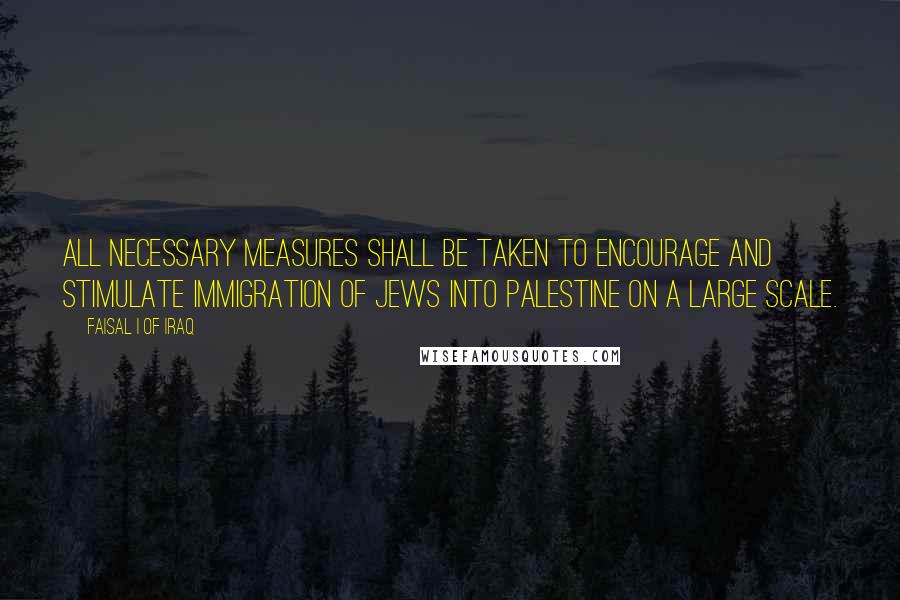 ALL NECESSARY MEASURES SHALL BE TAKEN TO ENCOURAGE AND STIMULATE IMMIGRATION OF JEWS INTO PALESTINE ON A LARGE SCALE.

FAISAL I OF IRAQ

WISEFAMOUSQUOTES.COM